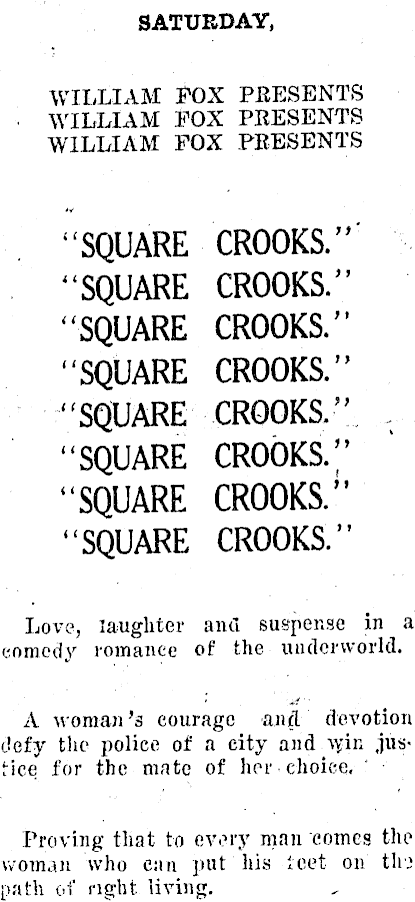 SATURDAY,

WILLIAM FOX PRESENTS
WILLIAM FOX PRESENTS
WILLIAM FOX PRESENTS

"SQUARE CROOKS."
"SQUARE CROOKS."
"SQUARE CROOKS."
"SQUARE CROOKS."
"SQUARE CROOKS."
"SQUARE CROOKS."
"SQUARE CROOKS."
"SQUARE CROOKS."

Love, laughter and suspense in a comedy romance of the underworld.

A woman's courage and devotion defy the police of a city and win justice for the mate of her choice.

Proving that to every man comes the woman who can put his feet on the path of right living.